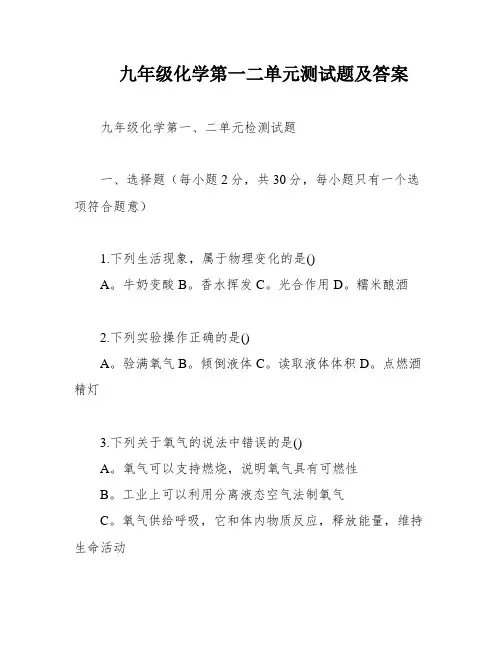 九年级化学第一二单元测试题及答案

九年级化学第一、二单元检测试题

一、选择题（每小题2分，共30分，每小题只有一个选项符合题意）

1.下列生活现象，属于物理变化的是()
A。牛奶变酸 B。香水挥发 C。光合作用 D。糯米酿酒

2.下列实验操作正确的是()
A。验满氧气 B。倾倒液体 C。读取液体体积 D。点燃酒精灯

3.下列关于氧气的说法中错误的是()
A。氧气可以支持燃烧，说明氧气具有可燃性
B。工业上可以利用分离液态空气法制氧气
C。氧气供给呼吸，它和体内物质反应，释放能量，维持生命活动